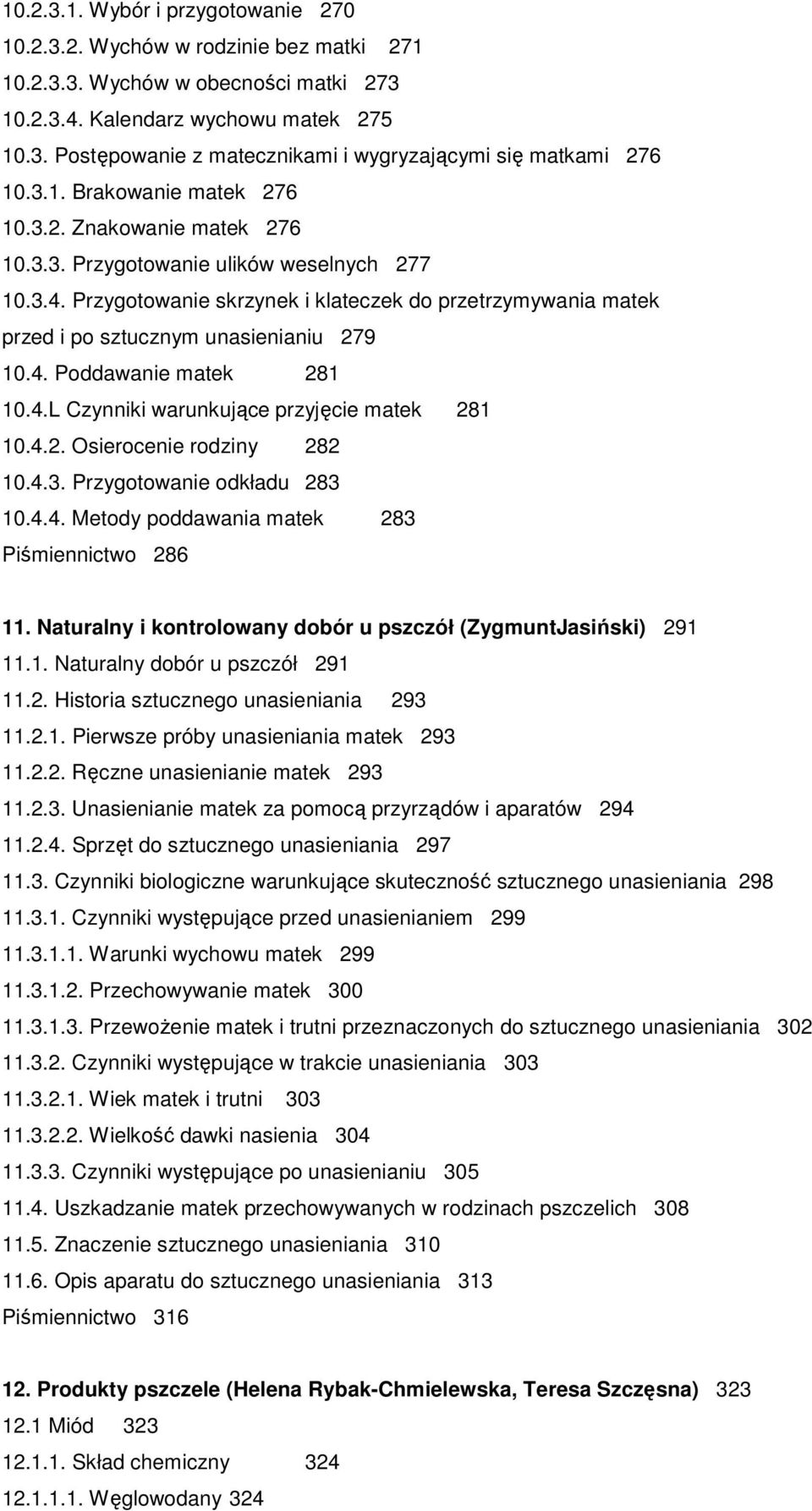 10.2.3.1. Wybór i przygotowanie 270
10.2.3.2. Wychów w rodzinie bez matki 271
10.2.3.3. Wychów w obecności matki 273
10.2.3.4. Kalendarz wychowu matek 275
10.3. Postępowanie z matecznikami i wygryzającymi się matkami 276
10.3.1. Brakowanie matek 276
10.3.2. Znakowanie matek 276
10.3.3. Przygotowanie ulików weselnych 277
10.3.4. Przygotowanie skrzynek i klateczek do przetrzymywania matek przed i po sztucznym unasienianiu 279
10.4. Poddawanie matek 281
10.4.L Czynniki warunkujące przyjęcie matek 281
10.4.2. Osierocenie rodziny 282
10.4.3. Przygotowanie odkładu 283
10.4.4. Metody poddawania matek 283
Piśmiennictwo 286

11. Naturalny i kontrolowany dobór u pszczół (ZygmuntJasiński) 291
11.1. Naturalny dobór u pszczół 291
11.2. Historia sztucznego unasieniania 293
11.2.1. Pierwsze próby unasieniania matek 293
11.2.2. Ręczne unasienianie matek 293
11.2.3. Unasienianie matek za pomocą przyrządów i aparatów 294
11.2.4. Sprzęt do sztucznego unasieniania 297
11.3. Czynniki biologiczne warunkujące skuteczność sztucznego unasieniania 298
11.3.1. Czynniki występujące przed unasienianiem 299
11.3.1.1. Warunki wychowu matek 299
11.3.1.2. Przechowywanie matek 300
11.3.1.3. Przewożenie matek i trutni przeznaczonych do sztucznego unasieniania 302
11.3.2. Czynniki występujące w trakcie unasieniania 303
11.3.2.1. Wiek matek i trutni 303
11.3.2.2. Wielkość dawki nasienia 304
11.3.3. Czynniki występujące po unasienianiu 305
11.4. Uszkadzanie matek przechowywanych w rodzinach pszczelich 308
11.5. Znaczenie sztucznego unasieniania 310
11.6. Opis aparatu do sztucznego unasieniania 313
Piśmiennictwo 316

12. Produkty pszczele (Helena Rybak-Chmielewska, Teresa Szczęsna) 323
12.1 Miód 323
12.1.1. Skład chemiczny 324
12.1.1.1. Węglowodany 324